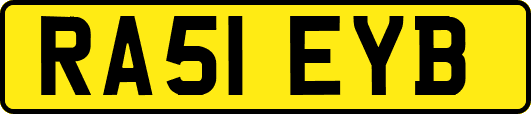 RA51 EYB